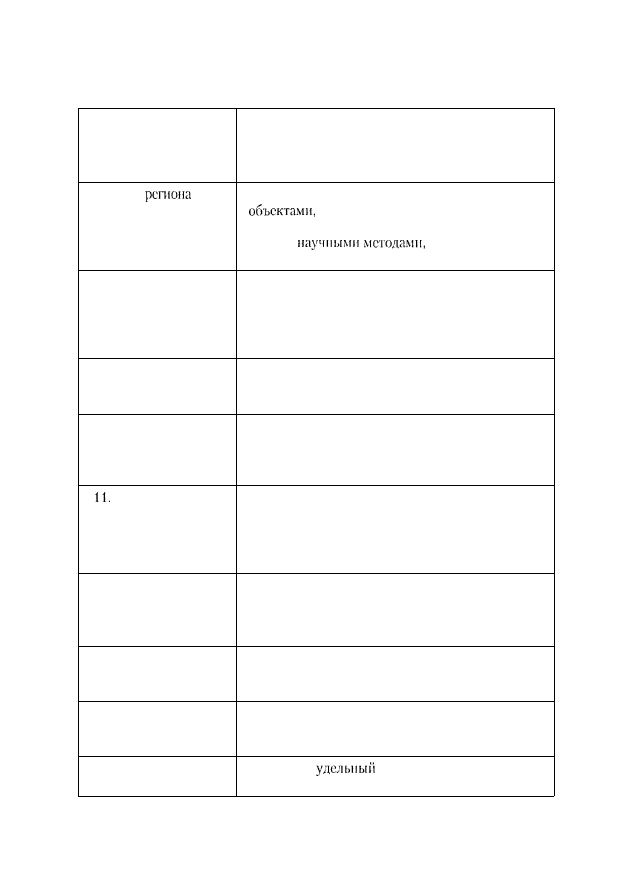 | | |
|---|---|
| | |
| региона | объектами, научными методами, |
| | |
| | |
| | |
| 11. | |
| | |
| | |
| | |
| | удельный |